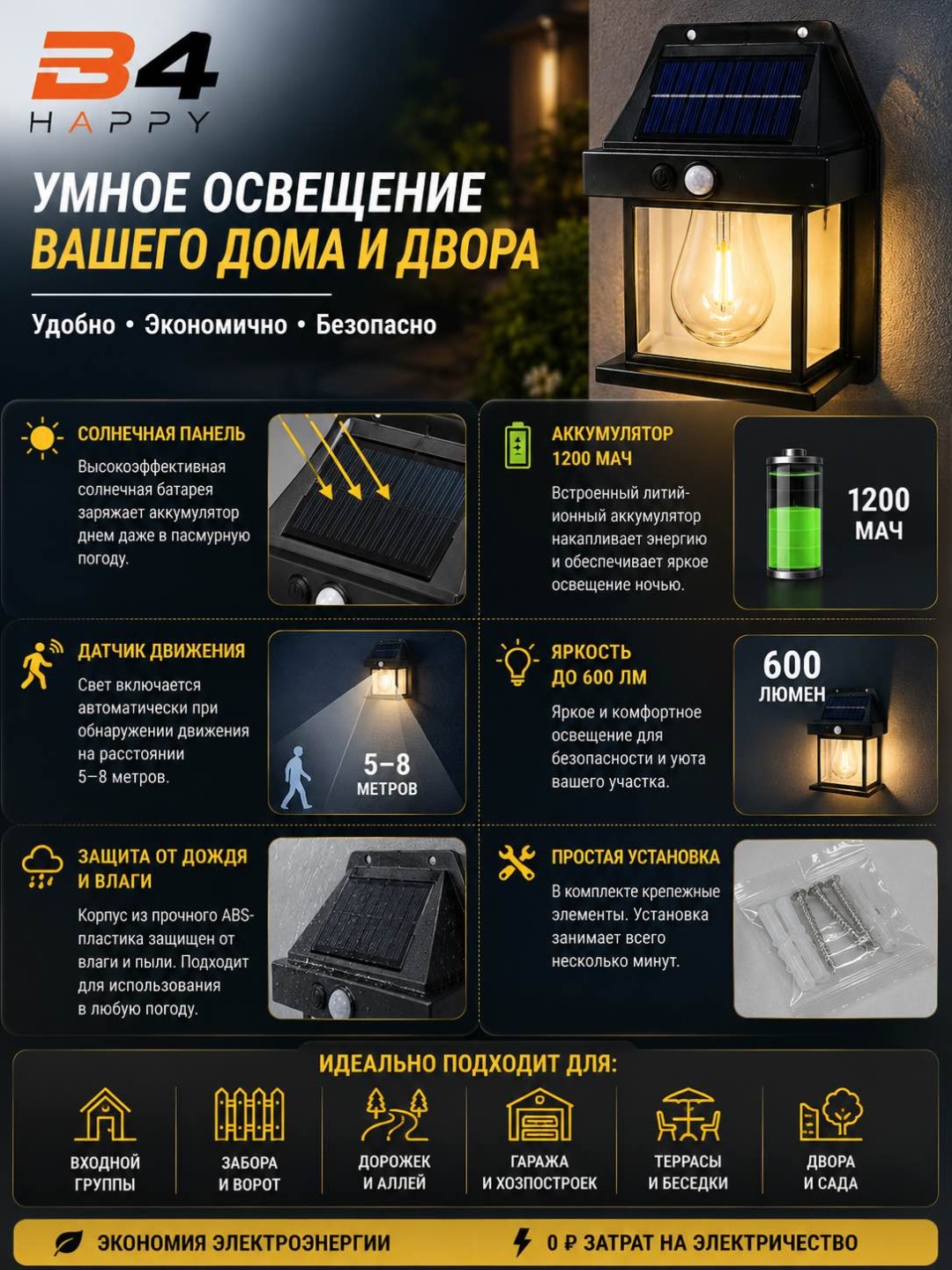 B4
HAPPY

УМНОЕ ОСВЕЩЕНИЕ
ВАШЕГО ДОМА И ДВОРА

Удобно • Экономично • Безопасно

СОЛНЕЧНАЯ ПАНЕЛЬ

Высокоэффективная солнечная батарея заряжает аккумулятор днем даже в пасмурную погоду.

АККУМУЛЯТОР 1200 МАЧ

Встроенный литий-ионный аккумулятор накапливает энергию и обеспечивает яркое освещение ночью.

1200 МАЧ

ДАТЧИК ДВИЖЕНИЯ

Свет включается автоматически при обнаружении движения на расстоянии 5–8 метров.

5–8
МЕТРОВ

ЯРКОСТЬ ДО 600 ЛМ

Яркое и комфортное освещение для безопасности и уюта вашего участка.

600
ЛЮМЕН

ЗАЩИТА ОТ ДОЖДЯ И ВЛАГИ

Корпус из прочного ABS-пластика защищен от влаги и пыли. Подходит для использования в любую погоду.

ПРОСТАЯ УСТАНОВКА

В комплекте крепежные элементы. Установка занимает всего несколько минут.

ИДЕАЛЬНО ПОДХОДИТ ДЛЯ:

ВХОДНОЙ
ГРУППЫ

ЗАБОРА
И ВОРОТ

ДОРОЖЕК
И АЛЛЕЙ

ГАРАЖА
И ХОЗПОСТРОЕК

ТЕРРАСЫ
И БЕСЕДКИ

ДВОРА
И САДА

ЭКОНОМИЯ ЭЛЕКТРОЭНЕРГИИ

0 ₽ ЗАТРАТ НА ЭЛЕКТРИЧЕСТВО